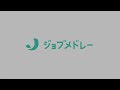 ジョブメドレー